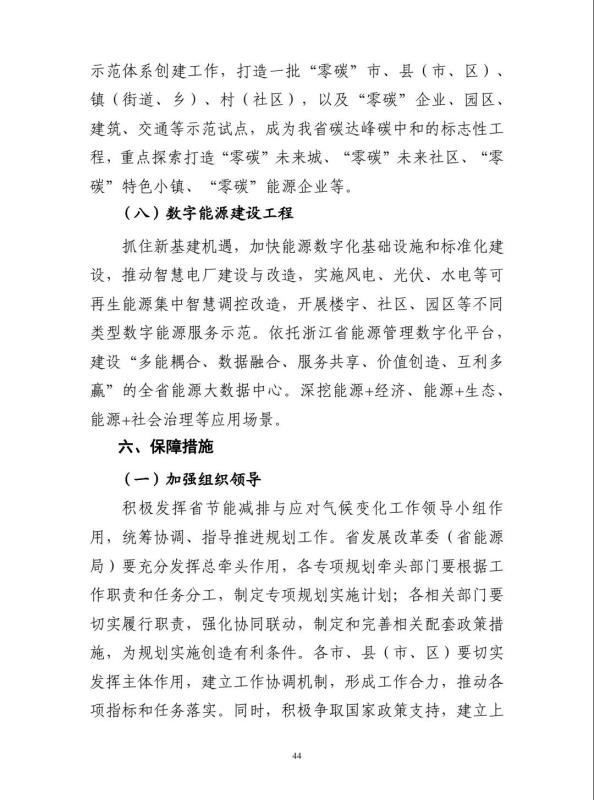 示范体系创建工作，打造一批“零碳”市、县（市、区）、镇（街道、乡）、村（社区），以及“零碳”企业、园区、建筑、交通等示范试点，成为我省碳达峰碳中和的标志性工程，重点探索打造“零碳”未来城、“零碳”未来社区、“零碳”特色小镇、“零碳”能源企业等。

（八）数字能源建设工程

抓住新基建机遇，加快能源数字化基础设施和标准化建设，推动智慧电厂建设与改造，实施风电、光伏、水电等可再生能源集中智慧调控改造，开展楼宇、社区、园区等不同类型数字能源服务示范。依托浙江省能源管理数字化平台，建设“多能耦合、数据融合、服务共享、价值创造、互利多赢”的全省能源大数据中心。深挖能源+经济、能源+生态、能源+社会治理等应用场景。

六、保障措施

（一）加强组织领导

积极发挥省节能减排与应对气候变化工作领导小组作用，统筹协调、指导推进规划工作。省发展改革委（省能源局）要充分发挥总牵头作用，各专项规划牵头部门要根据工作职责和任务分工，制定专项规划实施计划；各相关部门要切实履行职责，强化协同联动，制定和完善相关配套政策措施，为规划实施创造有利条件。各市、县（市、区）要切实发挥主体作用，建立工作协调机制，形成工作合力，推动各项指标和任务落实。同时，积极争取国家政策支持，建立上

44